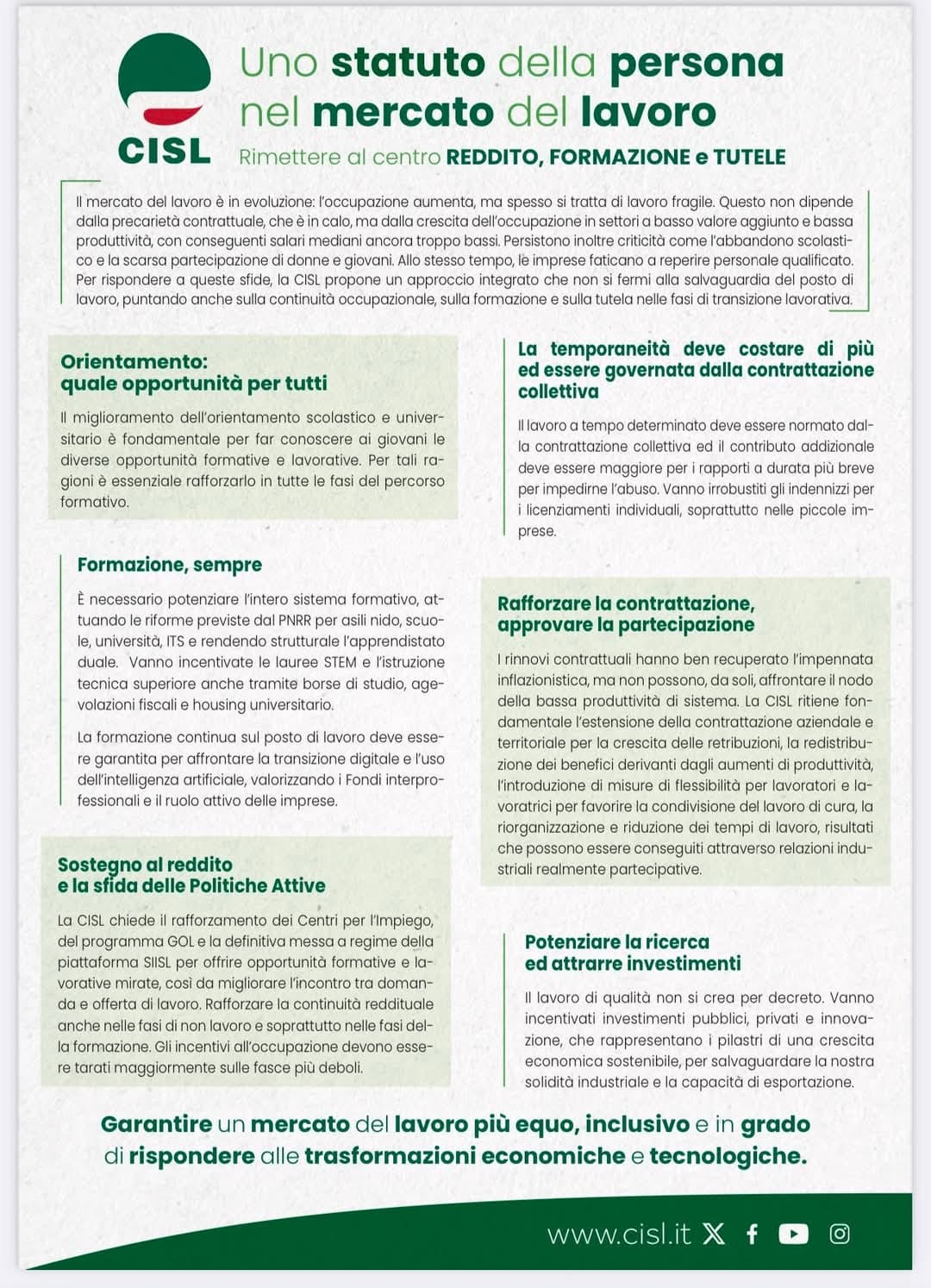 CISL

Uno statuto della persona nel mercato del lavoro

Rimettere al centro REDDITO, FORMAZIONE e TUTELE

Il mercato del lavoro è in evoluzione: l'occupazione aumenta, ma spesso si tratta di lavoro fragile. Questo non dipende dalla precarietà contrattuale, che è in calo, ma dalla crescita dell'occupazione in settori a basso valore aggiunto e bassa produttività, con conseguenti salari mediani ancora troppo bassi. Persistono inoltre criticità come l'abbandono scolastico e la scarsa partecipazione di donne e giovani. Allo stesso tempo, le imprese faticano a reperire personale qualificato. Per rispondere a queste sfide, la CISL propone un approccio integrato che non si fermi alla salvaguardia del posto di lavoro, puntando anche sulla continuità occupazionale, sulla formazione e sulla tutela nelle fasi di transizione lavorativa.

Orientamento:
quale opportunità per tutti

Il miglioramento dell'orientamento scolastico e universitario è fondamentale per far conoscere ai giovani le diverse opportunità formative e lavorative. Per tali ragioni è essenziale rafforzarlo in tutte le fasi del percorso formativo.

Formazione, sempre

È necessario potenziare l'intero sistema formativo, attuando le riforme previste dal PNRR per asili nido, scuole, università, ITS e rendendo strutturale l'apprendistato duale. Vanno incentivate le lauree STEM e l'istruzione tecnica superiore anche tramite borse di studio, agevolazioni fiscali e housing universitario.

La formazione continua sul posto di lavoro deve essere garantita per affrontare la transizione digitale e l'uso dell'intelligenza artificiale, valorizzando i Fondi interprofessionali e il ruolo attivo delle imprese.

Sostegno al reddito
e la sfida delle Politiche Attive

La CISL chiede il rafforzamento dei Centri per l'Impiego, del programma GOL e la definitiva messa a regime della piattaforma SIISL per offrire opportunità formative e lavorative mirate, così da migliorare l'incontro tra domanda e offerta di lavoro. Rafforzare la continuità reddituale anche nelle fasi di non lavoro e soprattutto nelle fasi della formazione. Gli incentivi all'occupazione devono essere tarati maggiormente sulle fasce più deboli.

La temporaneità deve costare di più ed essere governata dalla contrattazione collettiva

Il lavoro a tempo determinato deve essere normato dalla contrattazione collettiva ed il contributo addizionale deve essere maggiore per i rapporti a durata più breve per impedirne l'abuso. Vanno irrobustiti gli indennizzi per i licenziamenti individuali, soprattutto nelle piccole imprese.

Rafforzare la contrattazione,
approvare la partecipazione

I rinnovi contrattuali hanno ben recuperato l'impennata inflazionistica, ma non possono, da soli, affrontare il nodo della bassa produttività di sistema. La CISL ritiene fondamentale l'estensione della contrattazione aziendale e territoriale per la crescita delle retribuzioni, la redistribuzione dei benefici derivanti dagli aumenti di produttività, l'introduzione di misure di flessibilità per lavoratori e lavoratrici per favorire la condivisione del lavoro di cura, la riorganizzazione e riduzione dei tempi di lavoro, risultati che possono essere conseguiti attraverso relazioni industriali realmente partecipative.

Potenziare la ricerca
ed attrarre investimenti

Il lavoro di qualità non si crea per decreto. Vanno incentivati investimenti pubblici, privati e innovazione, che rappresentano i pilastri di una crescita economica sostenibile, per salvaguardare la nostra solidità industriale e la capacità di esportazione.

Garantire un mercato del lavoro più equo, inclusivo e in grado di rispondere alle trasformazioni economiche e tecnologiche.

www.cisl.it